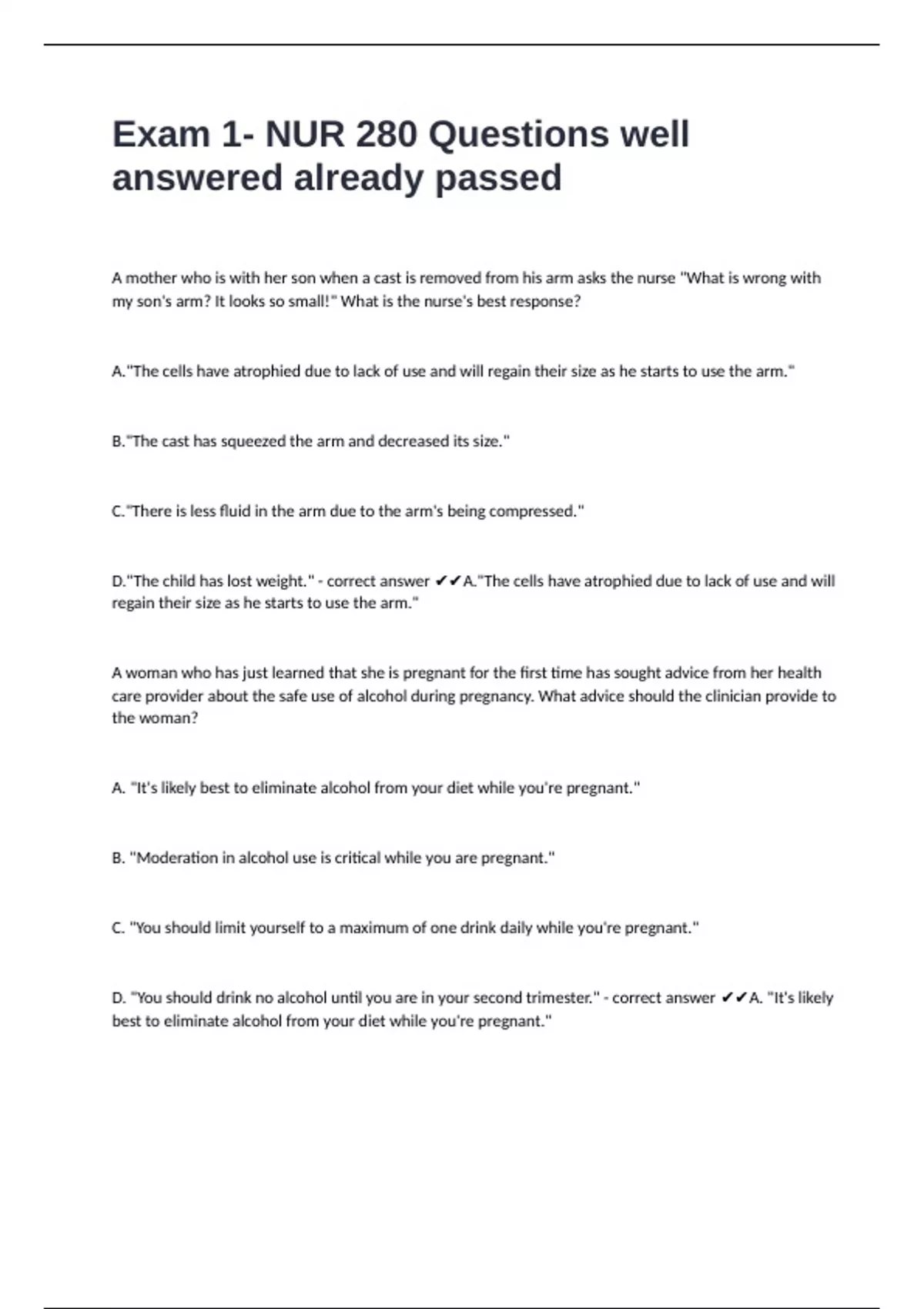 Exam 1- NUR 280 Questions well answered already passed

A mother who is with her son when a cast is removed from his arm asks the nurse "What is wrong with my son's arm? It looks so small!" What is the nurse's best response?

A."The cells have atrophied due to lack of use and will regain their size as he starts to use the arm."

B."The cast has squeezed the arm and decreased its size."

C."There is less fluid in the arm due to the arm's being compressed."

D."The child has lost weight." - correct answer ✔✔A."The cells have atrophied due to lack of use and will regain their size as he starts to use the arm."

A woman who has just learned that she is pregnant for the first time has sought advice from her health care provider about the safe use of alcohol during pregnancy. What advice should the clinician provide to the woman?

A. "It's likely best to eliminate alcohol from your diet while you're pregnant."

B. "Moderation in alcohol use is critical while you are pregnant."

C. "You should limit yourself to a maximum of one drink daily while you're pregnant."

D. "You should drink no alcohol until you are in your second trimester." - correct answer ✔✔A. "It's likely best to eliminate alcohol from your diet while you're pregnant."